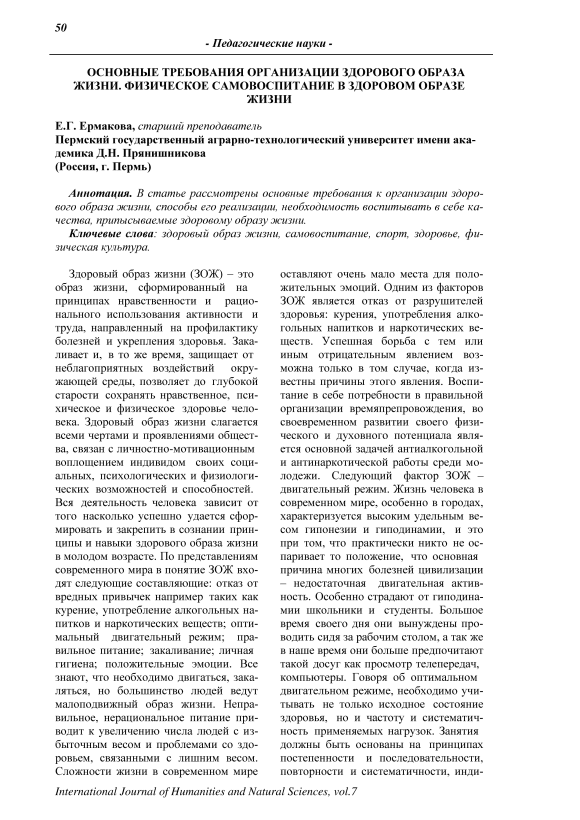 50

- Педагогические науки -

ОСНОВНЫЕ ТРЕБОВАНИЯ ОРГАНИЗАЦИИ ЗДОРОВОГО ОБРАЗА ЖИЗНИ. ФИЗИЧЕСКОЕ САМОВОСПИТАНИЕ В ЗДОРОВОМ ОБРАЗЕ ЖИЗНИ

Е.Г. Ермакова, старший преподаватель
Пермский государственный аграрно-технологический университет имени академика Д.Н. Прянишникова
(Россия, г. Пермь)

Аннотация. В статье рассмотрены основные требования к организации здорового образа жизни, способы его реализации, необходимость воспитывать в себе качества, приписываемые здоровому образу жизни.

Ключевые слова: здоровый образ жизни, самовоспитание, спорт, здоровье, физическая культура.

Здоровый образ жизни (ЗОЖ) – это образ жизни, сформированный на принципах нравственности и рационального использования активности и труда, направленный на профилактику болезней и укрепления здоровья. Закаливает и, в то же время, защищает от неблагоприятных воздействий окружающей среды, позволяет до глубокой старости сохранять нравственное, психическое и физическое здоровье человека. Здоровый образ жизни слагается всеми чертами и проявлениями общества, связан с личностно-мотивационным воплощением индивидом своих социальных, психологических и физиологических возможностей и способностей. Вся деятельность человека зависит от того насколько успешно удается сформировать и закрепить в сознании принципы и навыки здорового образа жизни в молодом возрасте. По представлениям современного мира в понятие ЗОЖ входят следующие составляющие: отказ от вредных привычек например таких как курение, употребление алкогольных напитков и наркотических веществ; оптимальный двигательный режим; правильное питание; закаливание; личная гигиена; положительные эмоции. Все знают, что необходимо двигаться, закаляться, но большинство людей ведут малоподвижный образ жизни. Неправильное, нерациональное питание приводит к увеличению числа людей с избыточным весом и проблемами со здоровьем, связанными с лишним весом. Сложности жизни в современном мире оставляют очень мало места для положительных эмоций. Одним из факторов ЗОЖ является отказ от разрушителей здоровья: курения, употребления алкогольных напитков и наркотических веществ. Успешная борьба с тем или иным отрицательным явлением возможна только в том случае, когда известны причины этого явления. Воспитание в себе потребности в правильной организации времяпрепровождения, во своевременном развитии своего физического и духовного потенциала является основной задачей антиалкогольной и антинаркотической работы среди молодежи. Следующий фактор ЗОЖ – двигательный режим. Жизнь человека в современном мире, особенно в городах, характеризуется высоким удельным весом гипонезии и гиподинамии, и это при том, что практически никто не оспаривает то положение, что основная причина многих болезней цивилизации – недостаточная двигательная активность. Особенно страдают от гиподинамии школьники и студенты. Большое время своего дня они вынуждены проводить сидя за рабочим столом, а так же в наше время они больше предпочитают такой досуг как просмотр телепередач, компьютеры. Говоря об оптимальном двигательном режиме, необходимо учитывать не только исходное состояние здоровья, но и частоту и систематичность применяемых нагрузок. Занятия должны быть основаны на принципах постепенности и последовательности, повторности и систематичности, инди-

International Journal of Humanities and Natural Sciences, vol.7